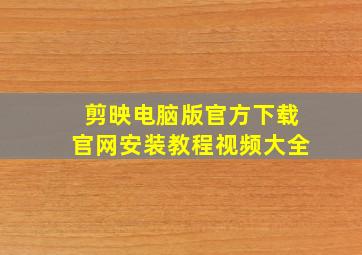 剪映电脑版官方下载
官网安装教程视频大全